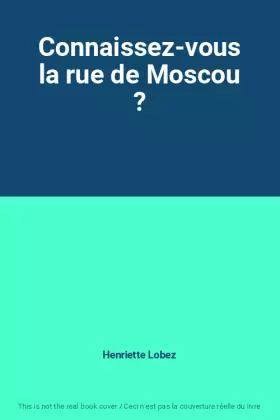 Connaissez-vous la rue de Moscou ?

Henriette Lobez

This is not the real book cover / Ceci n'est pas la couverture réelle du livre